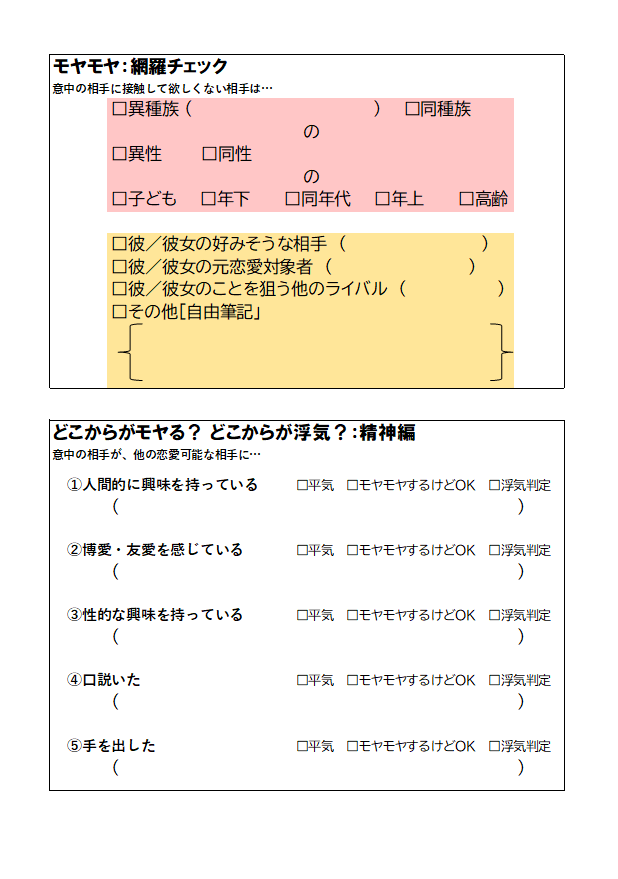 モヤモヤ：網羅チェック
意中の相手に接触して欲しくない相手は…

□異種族（　　　　　　　　）　□同種族
の
□異性　□同性
の
□子ども　□年下　□同年代　□年上　□高齢

□彼／彼女の好みそうな相手（　　　　　）
□彼／彼女の元恋愛対象者（　　　　　）
□彼／彼女のことを狙う他のライバル（　　　　　）
□その他［自由筆記］

どこからがモヤる？ どこからが浮気？：精神編
意中の相手が、他の恋愛可能な相手に…

①人間的に興味を持っている　□平気　□モヤモヤするけどOK　□浮気判定
（　　　　　）

②博愛・友愛を感じている　□平気　□モヤモヤするけどOK　□浮気判定
（　　　　　）

③性的な興味を持っている　□平気　□モヤモヤするけどOK　□浮気判定
（　　　　　）

④口説いた　□平気　□モヤモヤするけどOK　□浮気判定
（　　　　　）

⑤手を出した　□平気　□モヤモヤするけどOK　□浮気判定
（　　　　　）